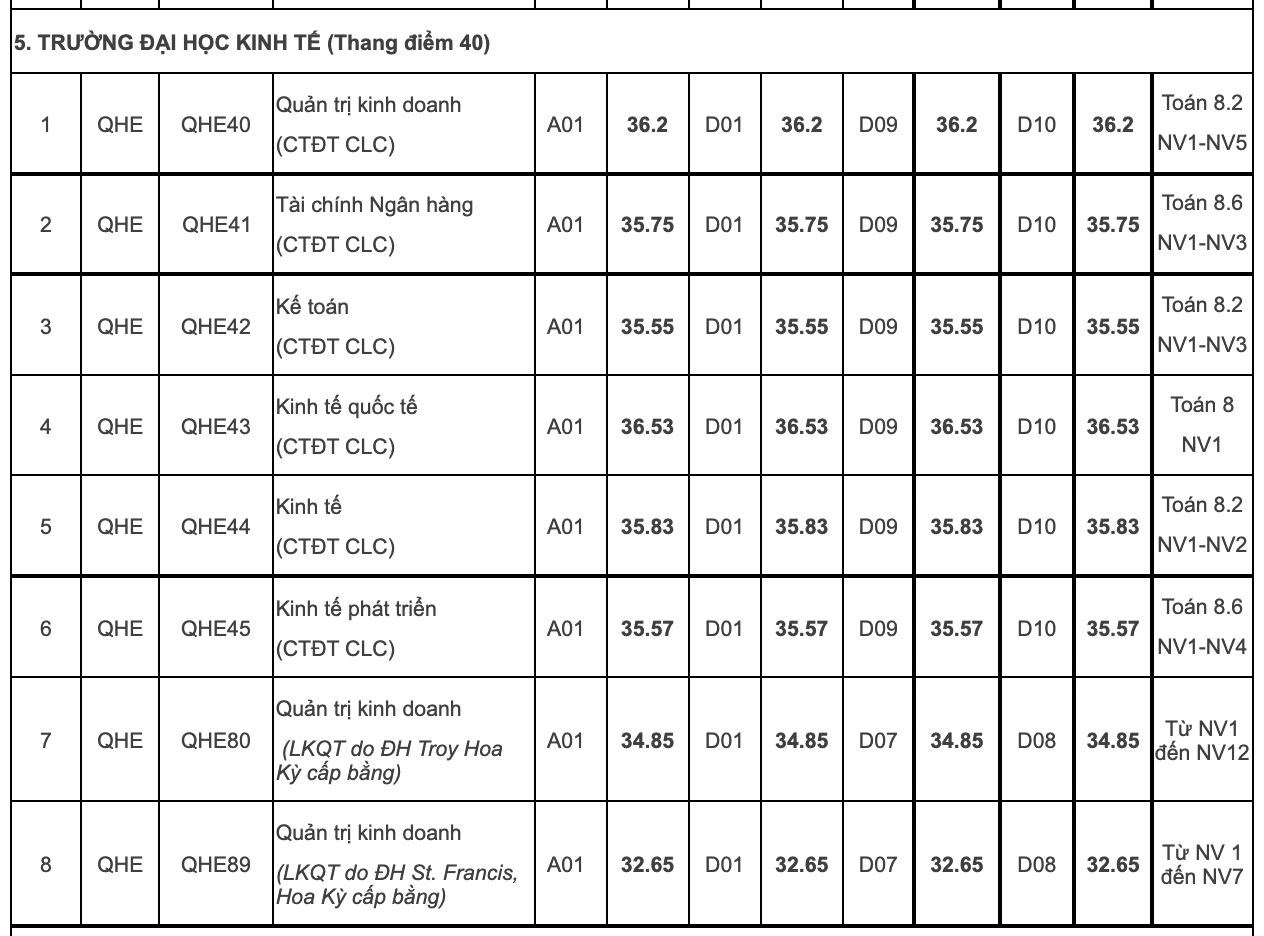 5. TRƯỜNG ĐẠI HỌC KINH TẾ (Thang điểm 40)

| | | | | | | | | | | | | |
|---|---|---|---|---|---|---|---|---|---|---|---|---|
| 1 | QHE | QHE40 | Quản trị kinh doanh (CTĐT CLC) | A01 | 36.2 | D01 | 36.2 | D09 | 36.2 | D10 | 36.2 | Toán 8.2 NV1-NV5 |
| 2 | QHE | QHE41 | Tài chính Ngân hàng (CTĐT CLC) | A01 | 35.75 | D01 | 35.75 | D09 | 35.75 | D10 | 35.75 | Toán 8.6 NV1-NV3 |
| 3 | QHE | QHE42 | Kế toán (CTĐT CLC) | A01 | 35.55 | D01 | 35.55 | D09 | 35.55 | D10 | 35.55 | Toán 8.2 NV1-NV3 |
| 4 | QHE | QHE43 | Kinh tế quốc tế (CTĐT CLC) | A01 | 36.53 | D01 | 36.53 | D09 | 36.53 | D10 | 36.53 | Toán 8 NV1 |
| 5 | QHE | QHE44 | Kinh tế (CTĐT CLC) | A01 | 35.83 | D01 | 35.83 | D09 | 35.83 | D10 | 35.83 | Toán 8.2 NV1-NV2 |
| 6 | QHE | QHE45 | Kinh tế phát triển (CTĐT CLC) | A01 | 35.57 | D01 | 35.57 | D09 | 35.57 | D10 | 35.57 | Toán 8.6 NV1-NV4 |
| 7 | QHE | QHE80 | Quản trị kinh doanh (LKQT do ĐH Troy Hoa Kỳ cấp bằng) | A01 | 34.85 | D01 | 34.85 | D07 | 34.85 | D08 | 34.85 | Từ NV1 đến NV12 |
| 8 | QHE | QHE89 | Quản trị kinh doanh (LKQT do ĐH St. Francis, Hoa Kỳ cấp bằng) | A01 | 32.65 | D01 | 32.65 | D07 | 32.65 | D08 | 32.65 | Từ NV 1 đến NV7 |